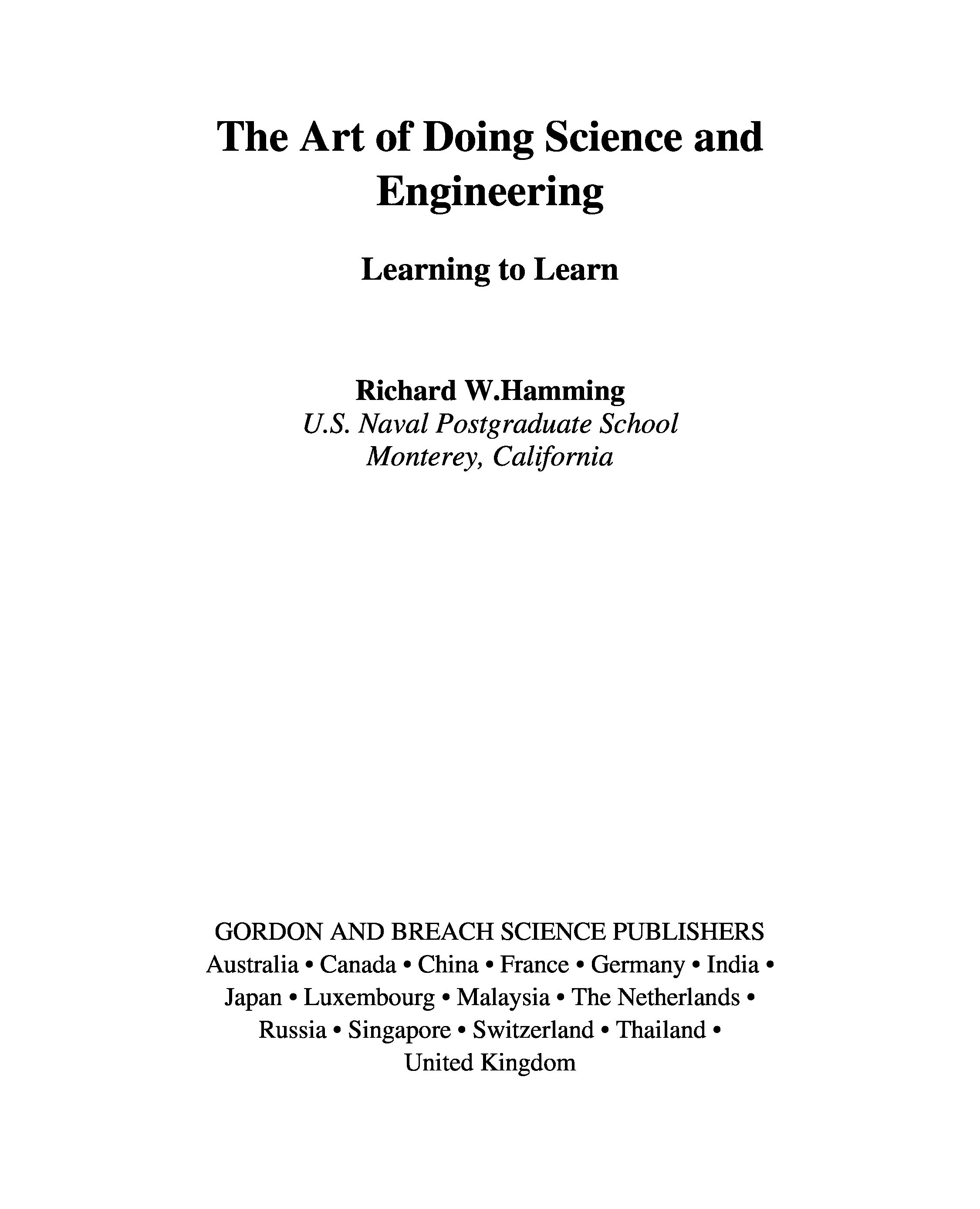 The Art of Doing Science and Engineering

Learning to Learn

Richard W.Hamming
U.S. Naval Postgraduate School
Monterey, California

GORDON AND BREACH SCIENCE PUBLISHERS
Australia • Canada • China • France • Germany • India • Japan • Luxembourg • Malaysia • The Netherlands • Russia • Singapore • Switzerland • Thailand • United Kingdom